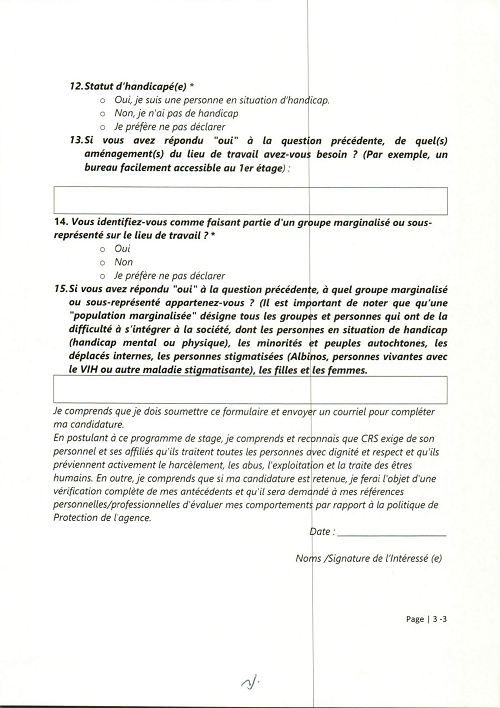 12. Statut d'handicapé(e) *
o Oui, je suis une personne en situation d'handicap.
o Non, je n'ai pas de handicap
o Je préfère ne pas déclarer

13. Si vous avez répondu "oui" à la question précédente, de quel(s) aménagement(s) du lieu de travail avez-vous besoin ? (Par exemple, un bureau facilement accessible au 1er étage) :

14. Vous identifiez-vous comme faisant partie d'un groupe marginalisé ou sous-représenté sur le lieu de travail ? *
o Oui
o Non
o Je préfère ne pas déclarer

15. Si vous avez répondu "oui" à la question précédente, à quel groupe marginalisé ou sous-représenté appartenez-vous ? (Il est important de noter que qu'une "population marginalisée" désigne tous les groupes et personnes qui ont de la difficulté à s'intégrer à la société, dont les personnes en situation de handicap (handicap mental ou physique), les minorités et peuples autochtones, les déplacés internes, les personnes stigmatisées (Albinos, personnes vivantes avec le VIH ou autre maladie stigmatisante), les filles et les femmes.

Je comprends que je dois soumettre ce formulaire et envoyer un courriel pour compléter ma candidature.
En postulant à ce programme de stage, je comprends et reconnais que CRS exige de son personnel et ses affiliés qu'ils traitent toutes les personnes avec dignité et respect et qu'ils préviennent activement le harcèlement, les abus, l'exploitation et la traite des êtres humains. En outre, je comprends que si ma candidature est retenue, je ferai l'objet d'une vérification complète de mes antécédents et qu'il sera demandé à mes références personnelles/professionnelles d'évaluer mes comportements par rapport à la politique de Protection de l'agence.

Date : ____________________

Noms /Signature de l'Intéressé (e)

Page | 3 -3